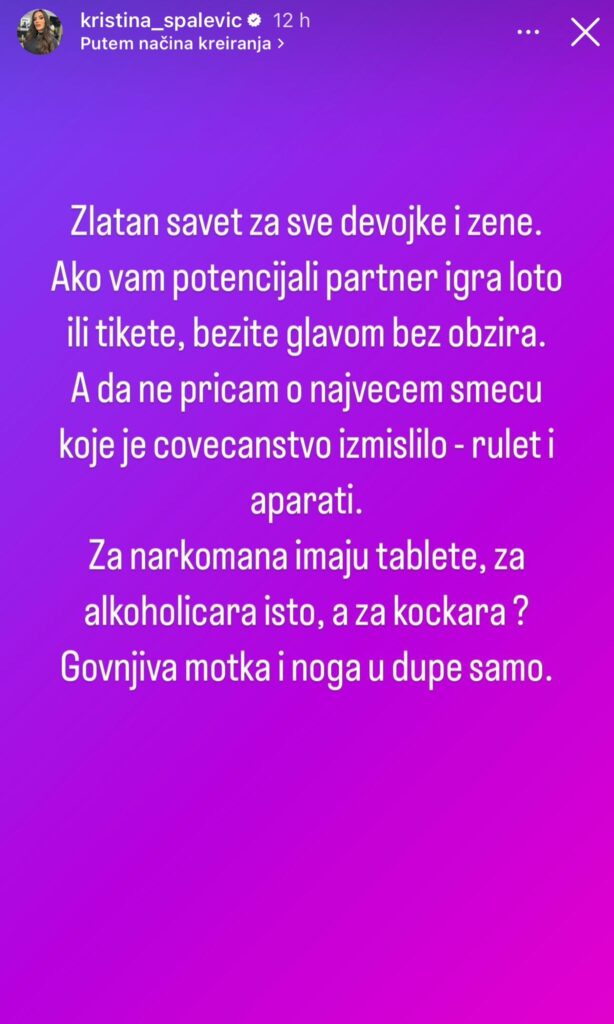 kristina_spalevic 12 h
Putem načina kreiranja >

Zlatan savet za sve devojke i zene. Ako vam potencijali partner igra loto ili tikete, bezite glavom bez obzira. A da ne pricam o najvecem smecu koje je covecanstvo izmislilo - rulet i aparati.
Za narkomana imaju tablete, za alkoholicara isto, a za kockara ?
Govnjiva motka i noga u dupe samo.